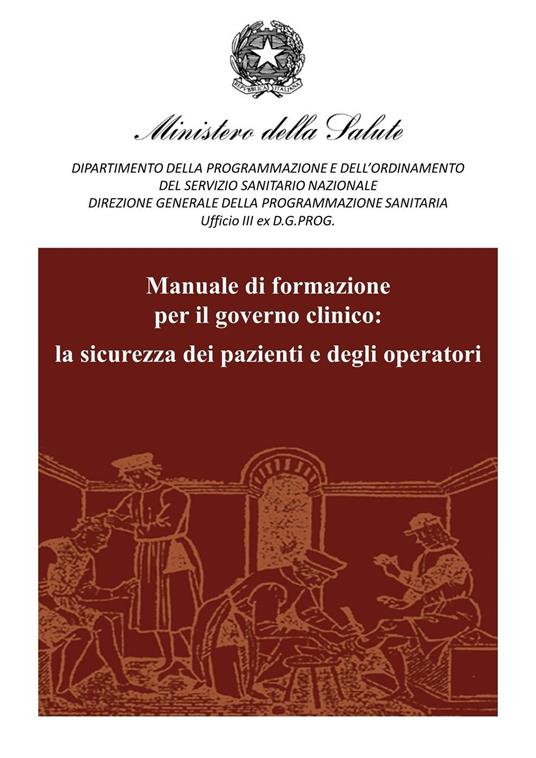 REPVBBLICA ITALIANA

Ministero della Salute

DIPARTIMENTO DELLA PROGRAMMAZIONE E DELL'ORDINAMENTO DEL SERVIZIO SANITARIO NAZIONALE
DIREZIONE GENERALE DELLA PROGRAMMAZIONE SANITARIA
Ufficio III ex D.G.PROG.

Manuale di formazione per il governo clinico: la sicurezza dei pazienti e degli operatori